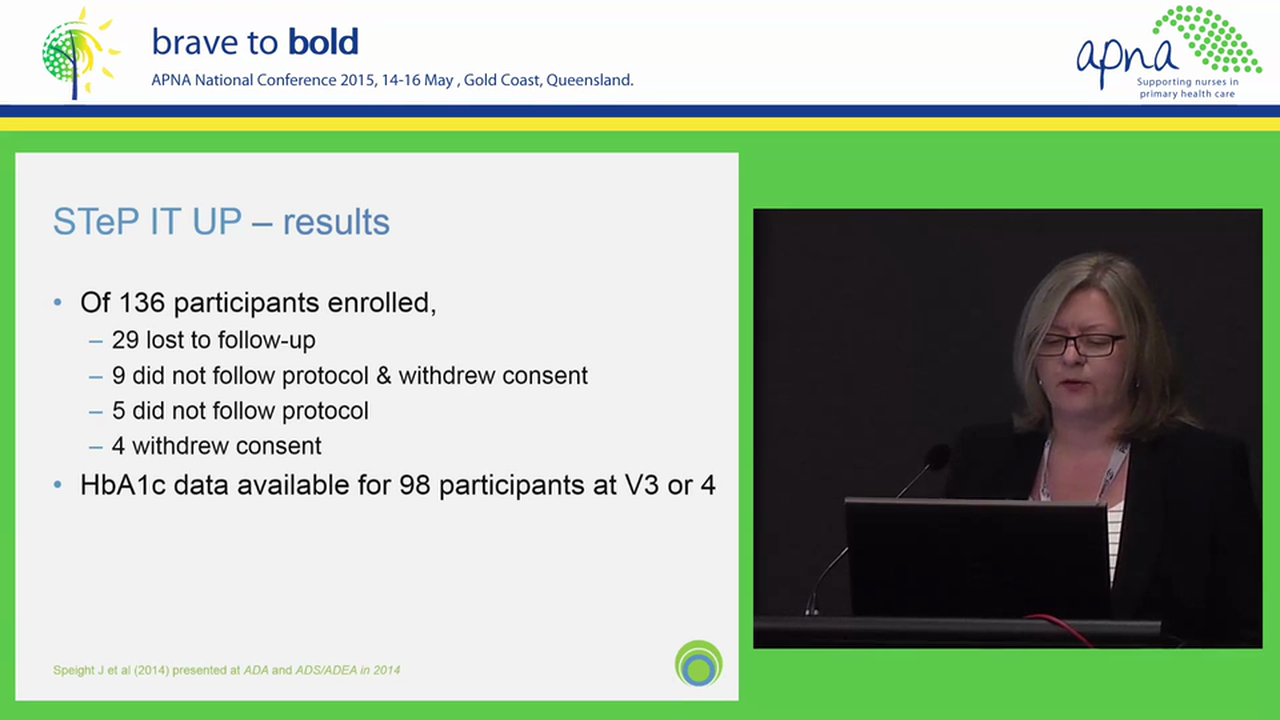 brave to bold
APNA National Conference 2015, 14-16 May , Gold Coast, Queensland.

apna
Supporting nurses in primary health care

STeP IT UP – results

• Of 136 participants enrolled,
– 29 lost to follow-up
– 9 did not follow protocol & withdrew consent
– 5 did not follow protocol
– 4 withdrew consent
• HbA1c data available for 98 participants at V3 or 4

Speight J et al (2014) presented at ADA and ADS/ADEA in 2014